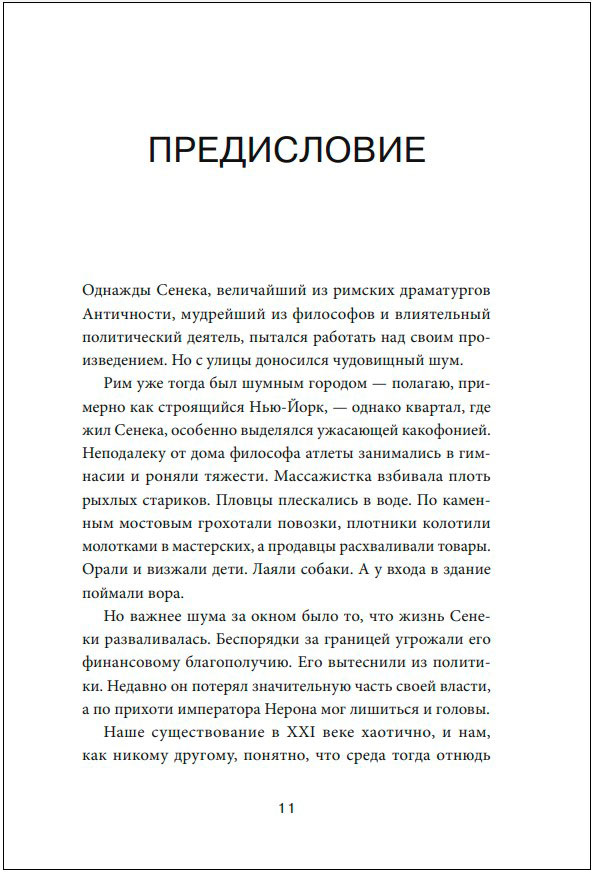 ПРЕДИСЛОВИЕ

Однажды Сенека, величайший из римских драматургов Античности, мудрейший из философов и влиятельный политический деятель, пытался работать над своим произведением. Но с улицы доносился чудовищный шум.

Рим уже тогда был шумным городом — полагаю, примерно как строящийся Нью-Йорк, — однако квартал, где жил Сенека, особенно выделялся ужасающей какофонией. Неподалеку от дома философа атлеты занимались в гимнасии и роняли тяжести. Массажистка взбивала плоть рыхлых стариков. Пловцы плескались в воде. По каменным мостовым грохотали повозки, плотники колотили молотками в мастерских, а продавцы расхваливали товары. Орали и визжали дети. Лаяли собаки. А у входа в здание поймали вора.

Но важнее шума за окном было то, что жизнь Сенеки разваливалась. Беспорядки за границей угрожали его финансовому благополучию. Его вытеснили из политики. Недавно он потерял значительную часть своей власти, а по прихоти императора Нерона мог лишиться и головы.

Наше существование в XXI веке хаотично, и нам, как никому другому, понятно, что среда тогда отнюдь

11